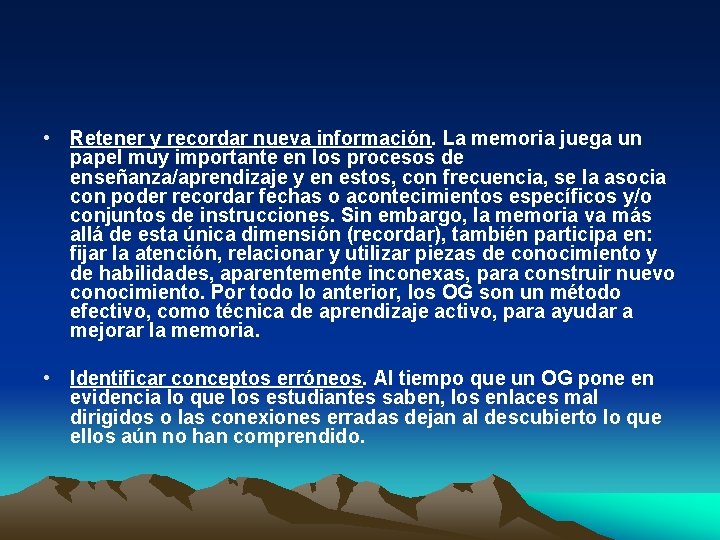 • Retener y recordar nueva información. La memoria juega un papel muy importante en los procesos de enseñanza/aprendizaje y en estos, con frecuencia, se la asocia con poder recordar fechas o acontecimientos específicos y/o conjuntos de instrucciones. Sin embargo, la memoria va más allá de esta única dimensión (recordar), también participa en: fijar la atención, relacionar y utilizar piezas de conocimiento y de habilidades, aparentemente inconexas, para construir nuevo conocimiento. Por todo lo anterior, los OG son un método efectivo, como técnica de aprendizaje activo, para ayudar a mejorar la memoria.

• Identificar conceptos erróneos. Al tiempo que un OG pone en evidencia lo que los estudiantes saben, los enlaces mal dirigidos o las conexiones erradas dejan al descubierto lo que ellos aún no han comprendido.